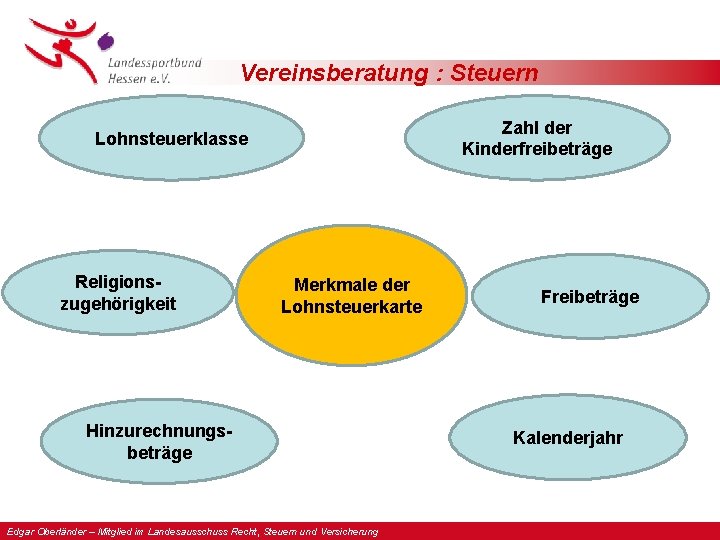 Landessportbund Hessen e.V.

Vereinsberatung : Steuern

Lohnsteuerklasse

Zahl der Kinderfreibeträge

Religions-zugehörigkeit

Merkmale der Lohnsteuerkarte

Freibeträge

Hinzurechnungs-beträge

Kalenderjahr

Edgar Oberländer – Mitglied im Landesausschuss Recht, Steuern und Versicherung